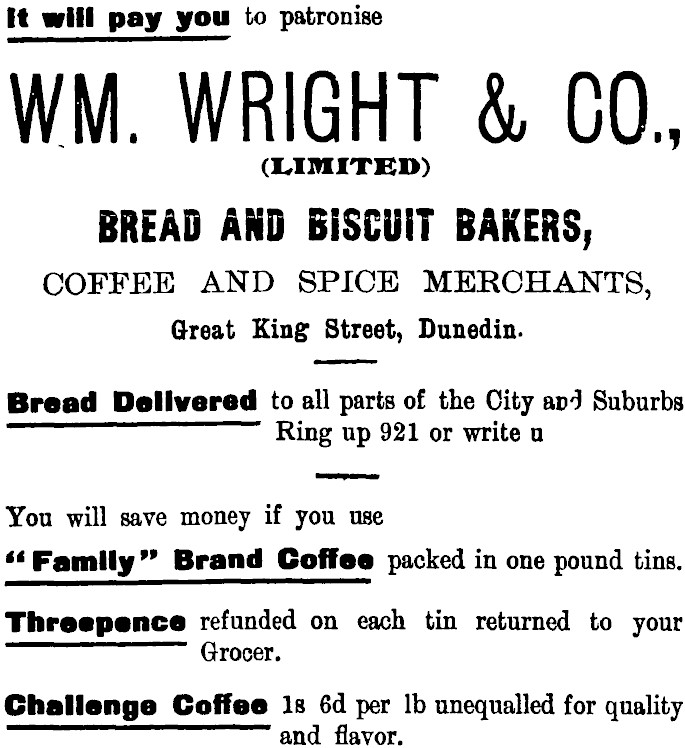 It will pay you to patronise

WM. WRIGHT & CO.,

(LIMITED)

BREAD AND BISCUIT BAKERS,

COFFEE AND SPICE MERCHANTS,

Great King Street, Dunedin.

Bread Delivered to all parts of the City and Suburbs Ring up 921 or write u

You will save money if you use

"Family" Brand Coffee packed in one pound tins.

Threepence refunded on each tin returned to your Grocer.

Challenge Coffee 1s 6d per lb unequalled for quality and flavor.